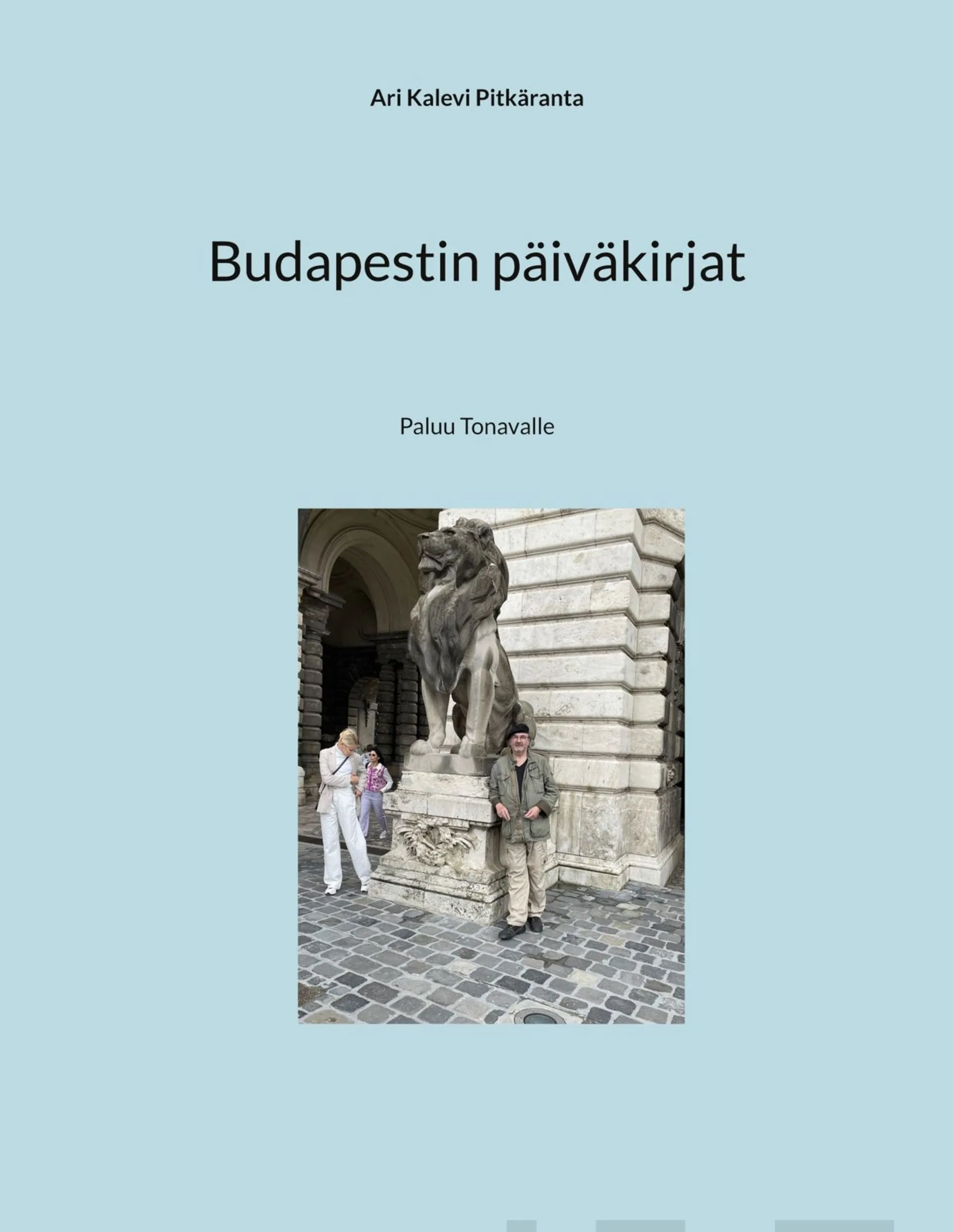 Ari Kalevi Pitkäranta

Budapestin päiväkirjat

Paluu Tonavalle